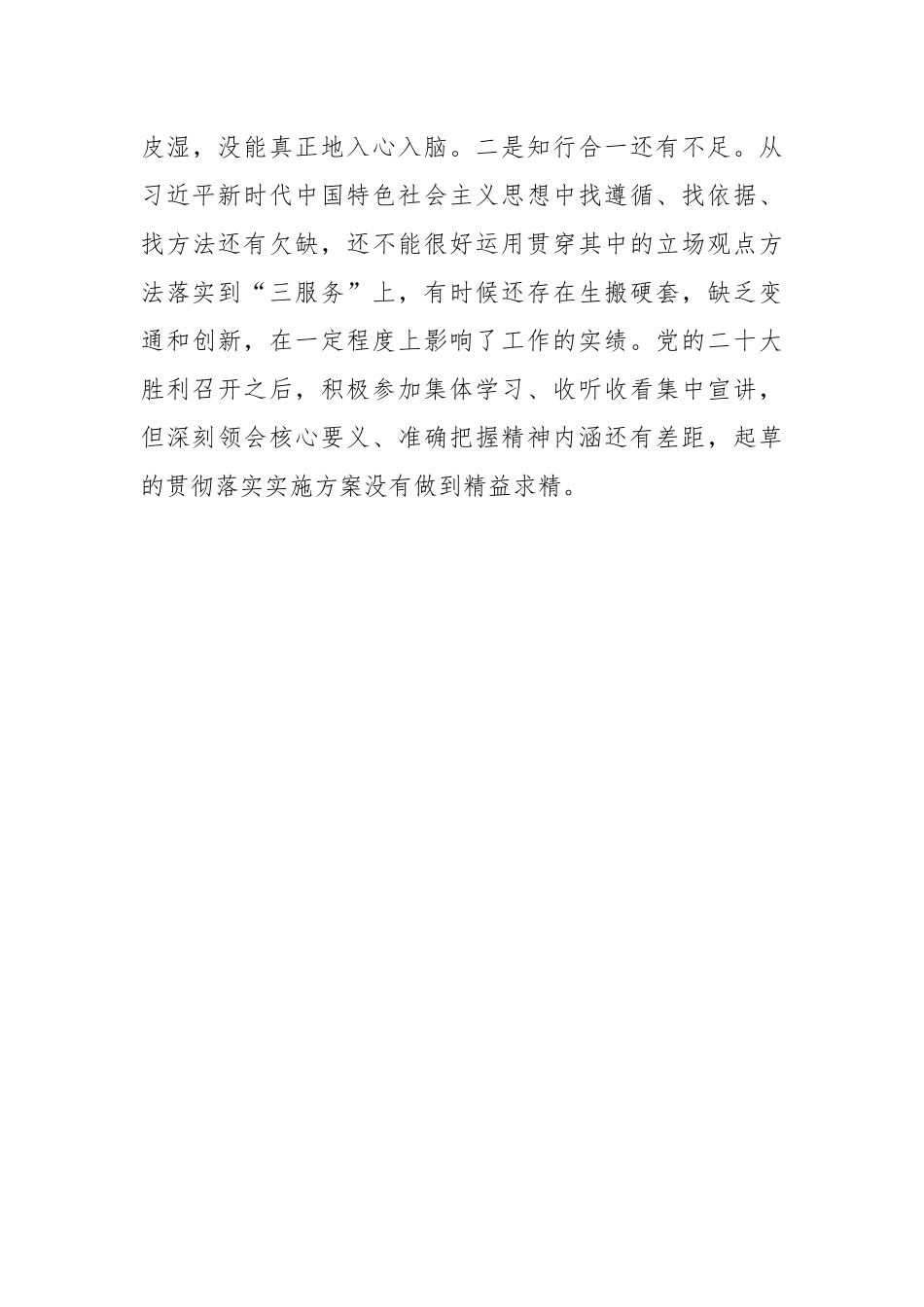 皮湿，没能真正地入心入脑。二是知行合一还有不足。从习近平新时代中国特色社会主义思想中找遵循、找依据、找方法还有欠缺，还不能很好运用贯穿其中的立场观点方法落实到“三服务”上，有时候还存在生搬硬套，缺乏变通和创新，在一定程度上影响了工作的实绩。党的二十大胜利召开之后，积极参加集体学习、收听收看集中宣讲，但深刻领会核心要义、准确把握精神内涵还有差距，起草的贯彻落实实施方案没有做到精益求精。